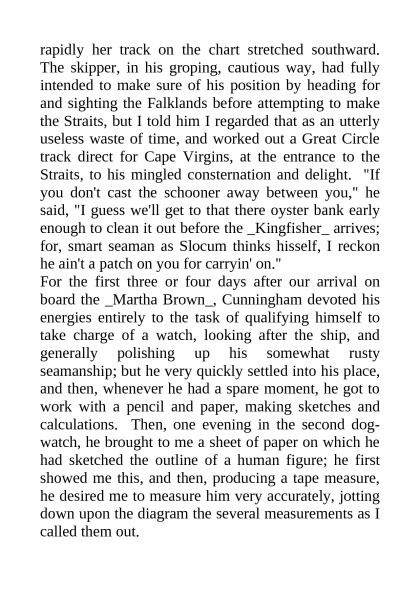 rapidly her track on the chart stretched southward. The skipper, in his groping, cautious way, had fully intended to make sure of his position by heading for and sighting the Falklands before attempting to make the Straits, but I told him I regarded that as an utterly useless waste of time, and worked out a Great Circle track direct for Cape Virgins, at the entrance to the Straits, to his mingled consternation and delight. "If you don't cast the schooner away between you," he said, "I guess we'll get to that there oyster bank early enough to clean it out before the _Kingfisher_ arrives; for, smart seaman as Slocum thinks hisself, I reckon he ain't a patch on you for carryin' on."
For the first three or four days after our arrival on board the _Martha Brown_, Cunningham devoted his energies entirely to the task of qualifying himself to take charge of a watch, looking after the ship, and generally polishing up his somewhat rusty seamanship; but he very quickly settled into his place, and then, whenever he had a spare moment, he got to work with a pencil and paper, making sketches and calculations. Then, one evening in the second dog-watch, he brought to me a sheet of paper on which he had sketched the outline of a human figure; he first showed me this, and then, producing a tape measure, he desired me to measure him very accurately, jotting down upon the diagram the several measurements as I called them out.